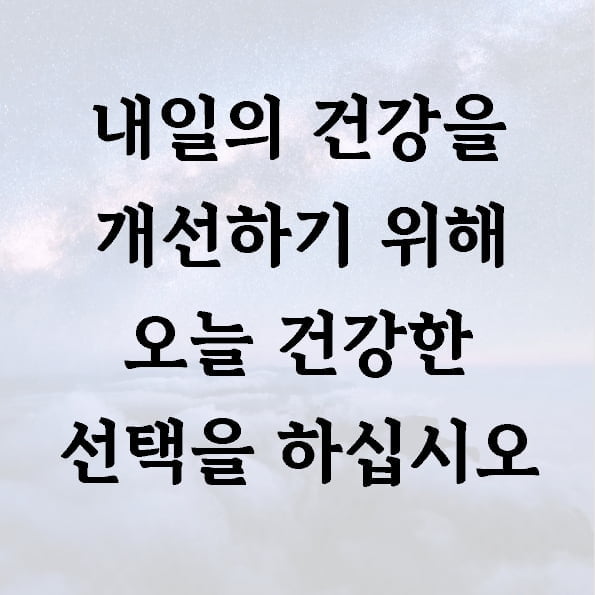 내일의 건강을 개선하기 위해 오늘 건강한 선택을 하십시오